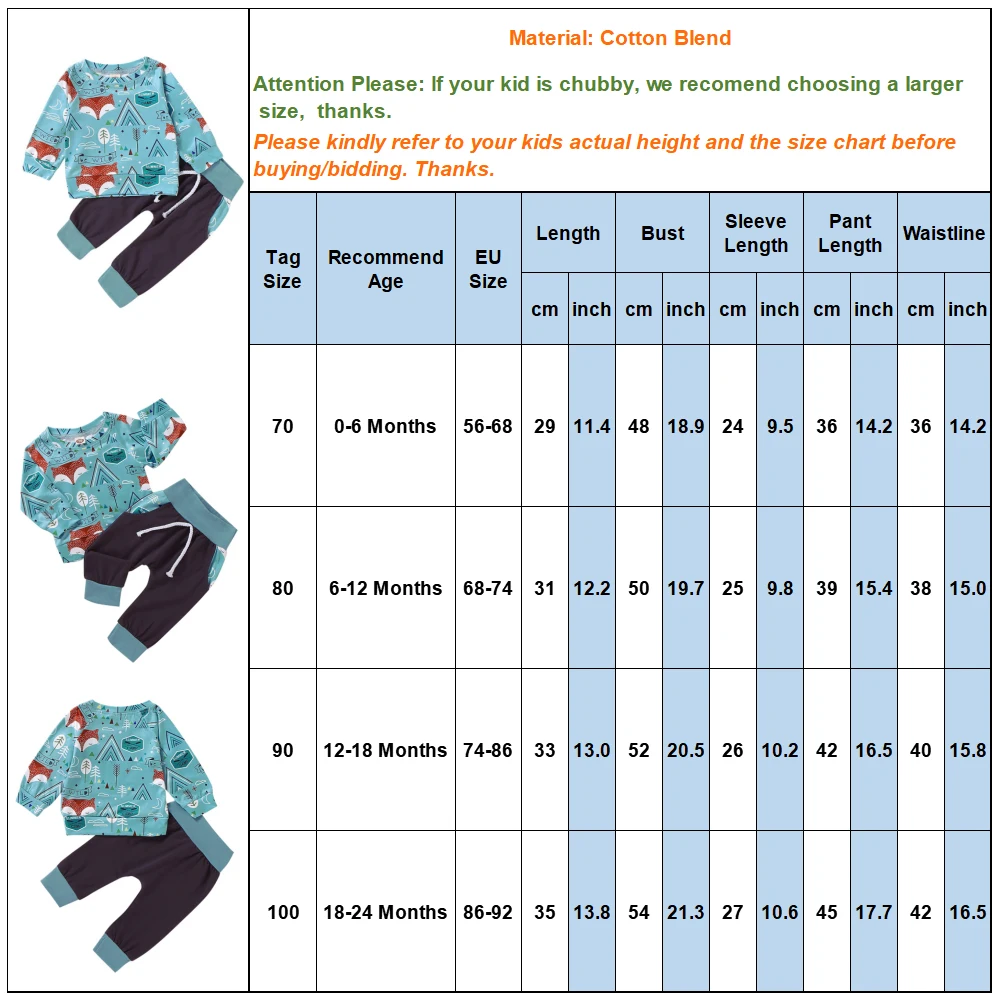 Material: Cotton Blend

Attention Please: If your kid is chubby, we recomend choosing a larger size, thanks.

Please kindly refer to your kids actual height and the size chart before buying/bidding. Thanks.

| Tag Size | Recommend Age | EU Size | Length cm | Length inch | Bust cm | Bust inch | Sleeve Length cm | Sleeve Length inch | Pant Length cm | Pant Length inch | Waistline cm | Waistline inch |
|---|---|---|---|---|---|---|---|---|---|---|---|---|
| 70 | 0-6 Months | 56-68 | 29 | 11.4 | 48 | 18.9 | 24 | 9.5 | 36 | 14.2 | 36 | 14.2 |
| 80 | 6-12 Months | 68-74 | 31 | 12.2 | 50 | 19.7 | 25 | 9.8 | 39 | 15.4 | 38 | 15.0 |
| 90 | 12-18 Months | 74-86 | 33 | 13.0 | 52 | 20.5 | 26 | 10.2 | 42 | 16.5 | 40 | 15.8 |
| 100 | 18-24 Months | 86-92 | 35 | 13.8 | 54 | 21.3 | 27 | 10.6 | 45 | 17.7 | 42 | 16.5 |